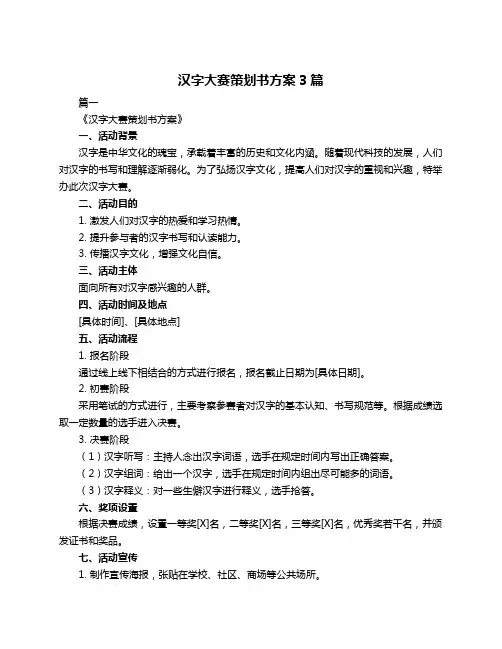 汉字大赛策划书方案 3 篇

篇一

《汉字大赛策划书方案》

一、活动背景

汉字是中华文化的瑰宝，承载着丰富的历史和文化内涵。随着现代科技的发展，人们对汉字的书写和理解逐渐弱化。为了弘扬汉字文化，提高人们对汉字的重视和兴趣，特举办此次汉字大赛。

二、活动目的

1. 激发人们对汉字的热爱和学习热情。

2. 提升参与者的汉字书写和认读能力。

3. 传播汉字文化，增强文化自信。

三、活动主体

面向所有对汉字感兴趣的人群。

四、活动时间及地点

[具体时间]、[具体地点]

五、活动流程

1. 报名阶段

通过线上线下相结合的方式进行报名，报名截止日期为[具体日期]。

2. 初赛阶段

采用笔试的方式进行，主要考察参赛者对汉字的基本认知、书写规范等。根据成绩选取一定数量的选手进入决赛。

3. 决赛阶段

（1）汉字听写：主持人念出汉字词语，选手在规定时间内写出正确答案。

（2）汉字组词：给出一个汉字，选手在规定时间内组出尽可能多的词语。

（3）汉字释义：对一些生僻汉字进行释义，选手抢答。

六、奖项设置

根据决赛成绩，设置一等奖[X]名，二等奖[X]名，三等奖[X]名，优秀奖若干名，并颁发证书和奖品。

七、活动宣传

1. 制作宣传海报，张贴在学校、社区、商场等公共场所。